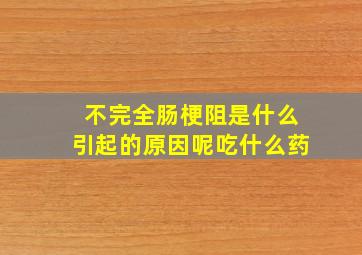 不完全肠梗阻是什么
引起的原因呢吃什么药